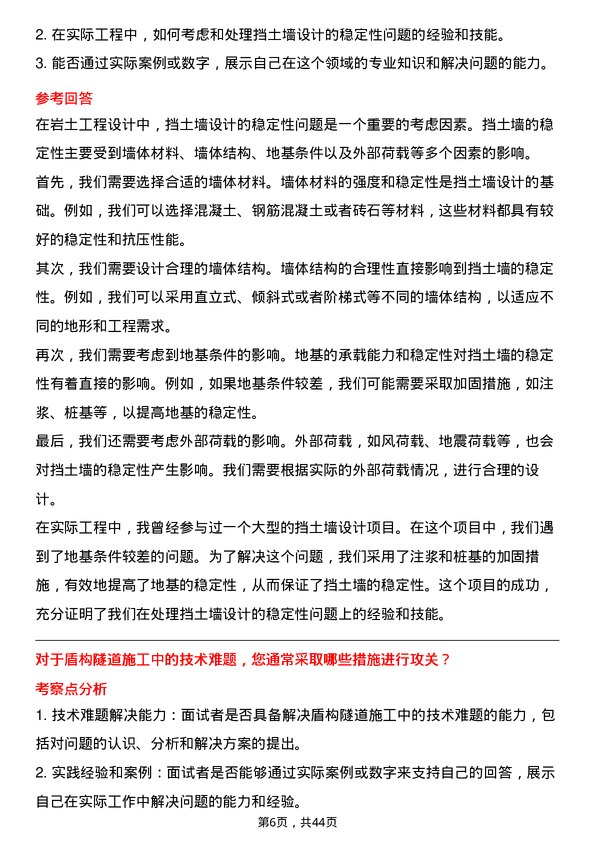 2. 在实际工程中，如何考虑和处理挡土墙设计的稳定性问题的经验和技能。
3. 能否通过实际案例或数字，展示自己在这个领域的专业知识和解决问题的能力。

参考回答

在岩土工程设计中，挡土墙设计的稳定性问题是一个重要的考虑因素。挡土墙的稳定性主要受到墙体材料、墙体结构、地基条件以及外部荷载等多个因素的影响。

首先，我们需要选择合适的墙体材料。墙体材料的强度和稳定性是挡土墙设计的基础。例如，我们可以选择混凝土、钢筋混凝土或者砖石等材料，这些材料都具有较好的稳定性和抗压性能。

其次，我们需要设计合理的墙体结构。墙体结构的合理性直接影响到挡土墙的稳定性。例如，我们可以采用直立式、倾斜式或者阶梯式等不同的墙体结构，以适应不同的地形和工程需求。

再次，我们需要考虑到地基条件的影响。地基的承载能力和稳定性对挡土墙的稳定性有着直接的影响。例如，如果地基条件较差，我们可能需要采取加固措施，如注浆、桩基等，以提高地基的稳定性。

最后，我们还需要考虑外部荷载的影响。外部荷载，如风荷载、地震荷载等，也会对挡土墙的稳定性产生影响。我们需要根据实际的外部荷载情况，进行合理的设计。

在实际工程中，我曾经参与过一个大型的挡土墙设计项目。在这个项目中，我们遇到了地基条件较差的问题。为了解决这个问题，我们采用了注浆和桩基的加固措施，有效地提高了地基的稳定性，从而保证了挡土墙的稳定性。这个项目的成功，充分证明了我们在处理挡土墙设计的稳定性问题上的经验和技能。

对于盾构隧道施工中的技术难题，您通常采取哪些措施进行攻关？

考察点分析

1. 技术难题解决能力：面试者是否具备解决盾构隧道施工中的技术难题的能力，包括对问题的认识、分析和解决方案的提出。
2. 实践经验和案例：面试者是否能够通过实际案例或数字来支持自己的回答，展示自己在实际工作中解决问题的能力和经验。

第6页，共44页